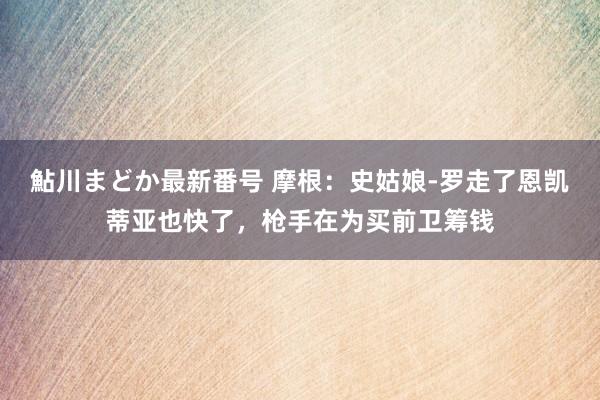 鮎川まどか最新番号 摩根：史姑娘-罗走了恩凯蒂亚也快了，枪手在为买前卫筹钱